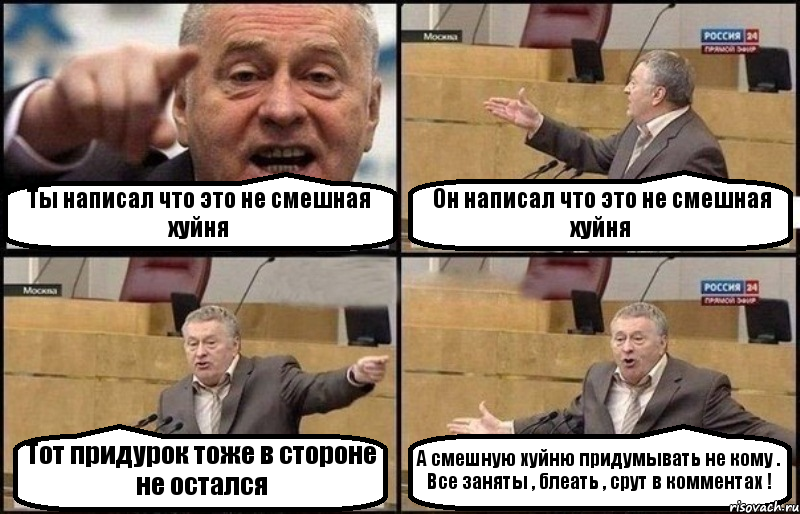 Ты написал что это не смешная хуйня

Москва
РОССИЯ 24
ПРЯМОЙ ЭФИР
Он написал что это не смешная хуйня

Москва
Тот придурок тоже в стороне не остался

РОССИЯ 24
ПРЯМОЙ ЭФИР
А смешную хуйню придумывать не кому . Все заняты , блеать , срут в комментах !

risovach.ru